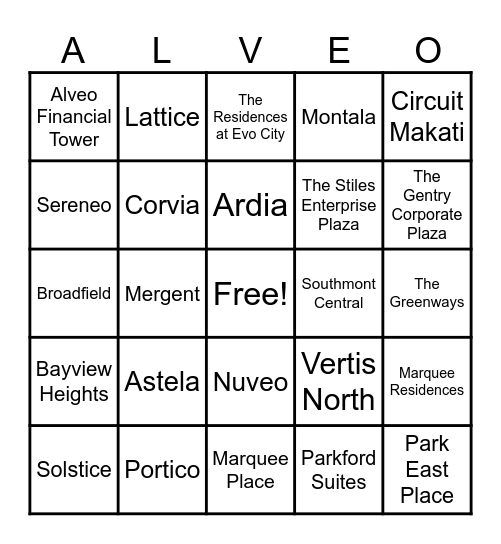 | A | L | V | E | O |
|---|---|---|---|---|
| Alveo Financial Tower | Lattice | The Residences at Evo City | Montala | Circuit Makati |
| Sereneo | Corvia | Ardia | The Stiles Enterprise Plaza | The Gentry Corporate Plaza |
| Broadfield | Mergent | Free! | Southmont Central | The Greenways |
| Bayview Heights | Astela | Nuveo | Vertis North | Marquee Residences |
| Solstice | Portico | Marquee Place | Parkford Suites | Park East Place |